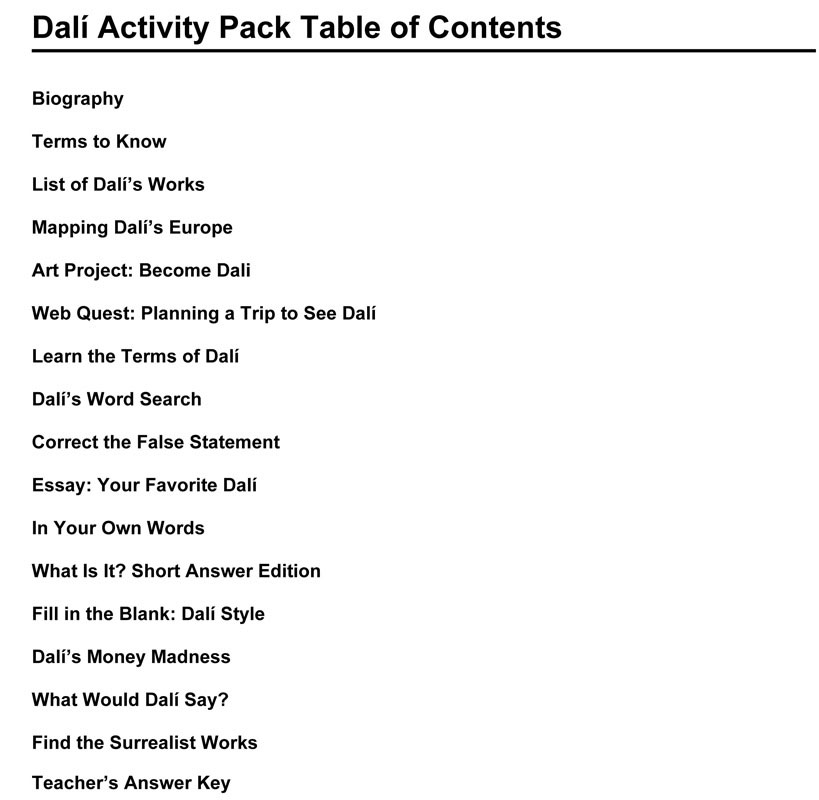 Dalí Activity Pack Table of Contents

Biography

Terms to Know

List of Dalí's Works

Mapping Dalí's Europe

Art Project: Become Dali

Web Quest: Planning a Trip to See Dalí

Learn the Terms of Dalí

Dalí's Word Search

Correct the False Statement

Essay: Your Favorite Dalí

In Your Own Words

What Is It? Short Answer Edition

Fill in the Blank: Dalí Style

Dalí's Money Madness

What Would Dalí Say?

Find the Surrealist Works

Teacher's Answer Key